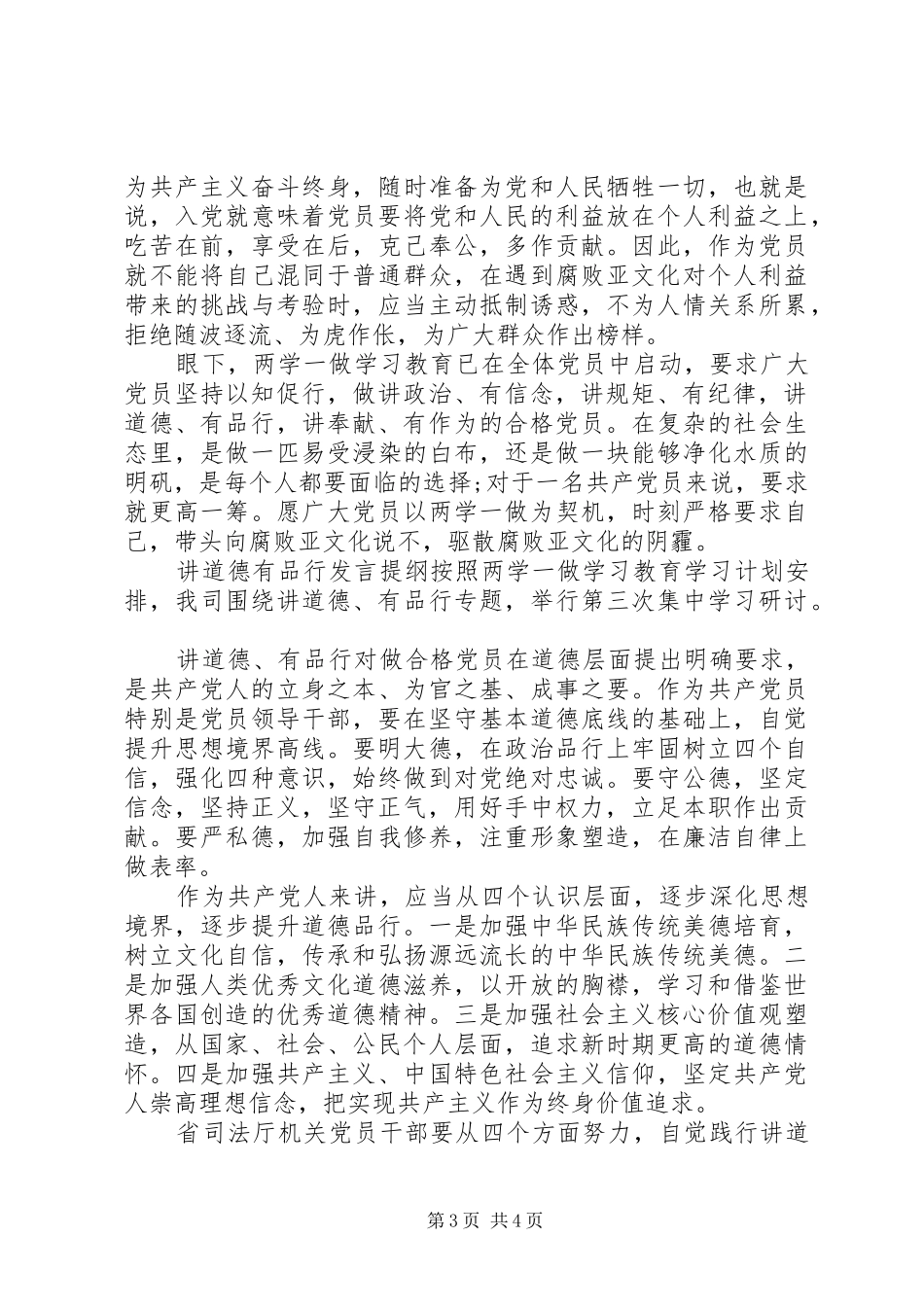 为共产主义奋斗终身，随时准备为党和人民牺牲一切，也就是说，入党就意味着党员要将党和人民的利益放在个人利益之上，吃苦在前，享受在后，克己奉公，多作贡献。因此，作为党员就不能将自己混同于普通群众，在遇到腐败亚文化对个人利益带来的挑战与考验时，应当主动抵制诱惑，不为人情关系所累，拒绝随波逐流、为虎作伥，为广大群众作出榜样。

眼下，两学一做学习教育已在全体党员中启动，要求广大党员坚持以知促行，做讲政治、有信念，讲规矩、有纪律，讲道德、有品行，讲奉献、有作为的合格党员。在复杂的社会生态里，是做一匹易受浸染的白布，还是做一块能够净化水质的明矾，是每个人都要面临的选择;对于一名共产党员来说，要求就更高一筹。愿广大党员以两学一做为契机，时刻严格要求自己，带头向腐败亚文化说不，驱散腐败亚文化的阴霾。

讲道德有品行发言提纲按照两学一做学习教育学习计划安排，我司围绕讲道德、有品行专题，举行第三次集中学习研讨。

讲道德、有品行对做合格党员在道德层面提出明确要求，是共产党人的立身之本、为官之基、成事之要。作为共产党员特别是党员领导干部，要在坚守基本道德底线的基础上，自觉提升思想境界高线。要明大德，在政治品行上牢固树立四个自信，强化四种意识，始终做到对党绝对忠诚。要守公德，坚定信念，坚持正义，坚守正气，用好手中权力，立足本职作出贡献。要严私德，加强自我修养，注重形象塑造，在廉洁自律上做表率。

作为共产党人来讲，应当从四个认识层面，逐步深化思想境界，逐步提升道德品行。一是加强中华民族传统美德培育，树立文化自信，传承和弘扬源远流长的中华民族传统美德。二是加强人类优秀文化道德滋养，以开放的胸襟，学习和借鉴世界各国创造的优秀道德精神。三是加强社会主义核心价值观塑造，从国家、社会、公民个人层面，追求新时期更高的道德情怀。四是加强共产主义、中国特色社会主义信仰，坚定共产党人崇高理想信念，把实现共产主义作为终身价值追求。

省司法厅机关党员干部要从四个方面努力，自觉践行讲道

第3页 共4页